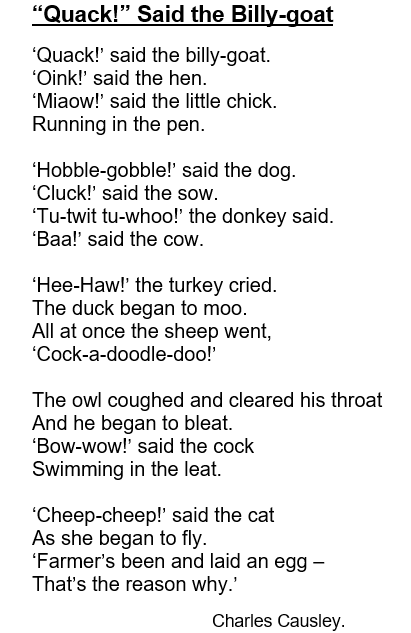 “Quack!” Said the Billy-goat

‘Quack!’ said the billy-goat.
‘Oink!’ said the hen.
‘Miaow!’ said the little chick.
Running in the pen.

‘Hobble-gobble!’ said the dog.
‘Cluck!’ said the sow.
‘Tu-twit tu-whoo!’ the donkey said.
‘Baa!’ said the cow.

‘Hee-Haw!’ the turkey cried.
The duck began to moo.
All at once the sheep went,
‘Cock-a-doodle-doo!’

The owl coughed and cleared his throat
And he began to bleat.
‘Bow-wow!’ said the cock
Swimming in the leat.

‘Cheep-cheep!’ said the cat
As she began to fly.
‘Farmer’s been and laid an egg –
That’s the reason why.’

Charles Causley.